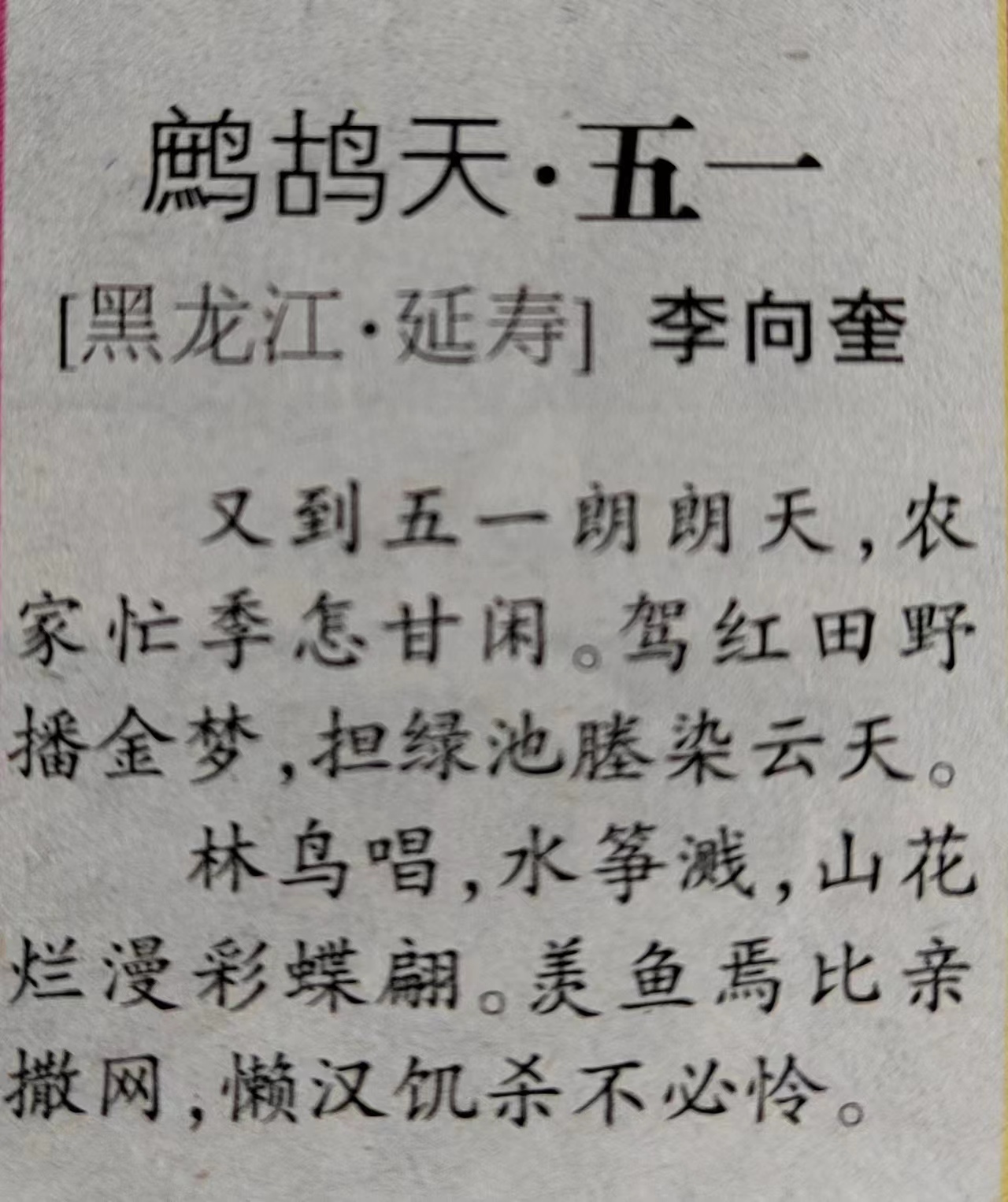 鹧鸪天·五一

[黑龙江·延寿] 李向奎

又到五一朗朗天，农家忙季怎甘闲。驾红田野播金梦，担绿池塍染云天。

林鸟唱，水筝溅，山花烂漫彩蝶翩。羡鱼焉比亲撒网，懒汉饥杀不必怜。